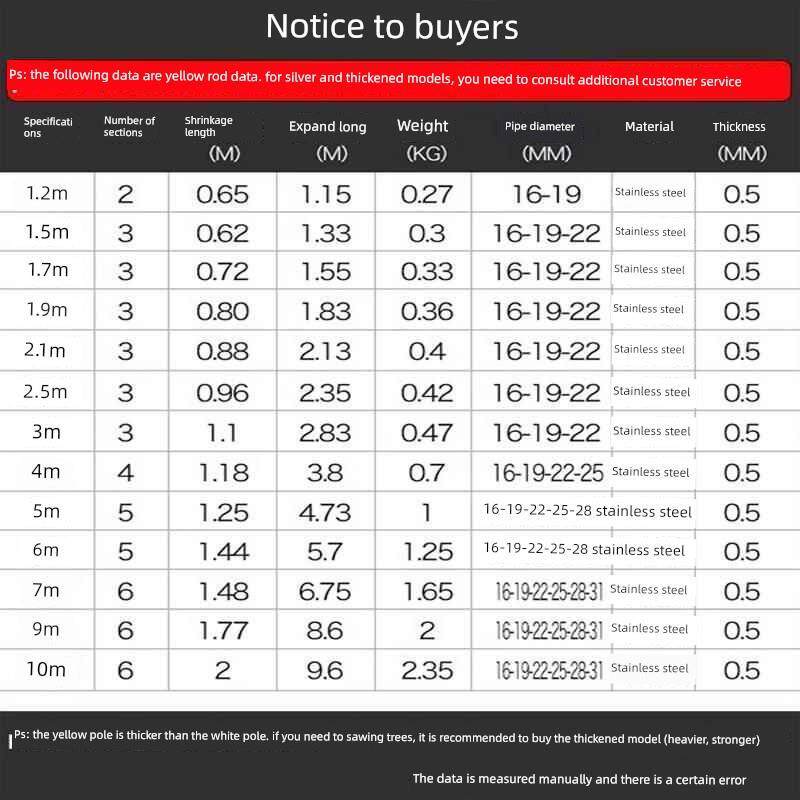 Notice to buyers

Ps: the following data are yellow rod data. for silver and thickened models, you need to consult additional customer service

| Specifications | Number of sections | Shrinkage length (M) | Expand long (M) | Weight (KG) | Pipe diameter (MM) | Material | Thickness (MM) |
|---|---|---|---|---|---|---|---|
| 1.2m | 2 | 0.65 | 1.15 | 0.27 | 16-19 | Stainless steel | 0.5 |
| 1.5m | 3 | 0.62 | 1.33 | 0.3 | 16-19-22 | Stainless steel | 0.5 |
| 1.7m | 3 | 0.72 | 1.55 | 0.33 | 16-19-22 | Stainless steel | 0.5 |
| 1.9m | 3 | 0.80 | 1.83 | 0.36 | 16-19-22 | Stainless steel | 0.5 |
| 2.1m | 3 | 0.88 | 2.13 | 0.4 | 16-19-22 | Stainless steel | 0.5 |
| 2.5m | 3 | 0.96 | 2.35 | 0.42 | 16-19-22 | Stainless steel | 0.5 |
| 3m | 3 | 1.1 | 2.83 | 0.47 | 16-19-22 | Stainless steel | 0.5 |
| 4m | 4 | 1.18 | 3.8 | 0.7 | 16-19-22-25 | Stainless steel | 0.5 |
| 5m | 5 | 1.25 | 4.73 | 1 | 16-19-22-25-28 | stainless steel | 0.5 |
| 6m | 5 | 1.44 | 5.7 | 1.25 | 16-19-22-25-28 | stainless steel | 0.5 |
| 7m | 6 | 1.48 | 6.75 | 1.65 | 16-19-22-25-28-31 | Stainless steel | 0.5 |
| 9m | 6 | 1.77 | 8.6 | 2 | 16-19-22-25-28-31 | Stainless steel | 0.5 |
| 10m | 6 | 2 | 9.6 | 2.35 | 16-19-22-25-28-31 | Stainless steel | 0.5 |

Ps: the yellow pole is thicker than the white pole. if you need to sawing trees, it is recommended to buy the thickened model (heavier, stronger)

The data is measured manually and there is a certain error